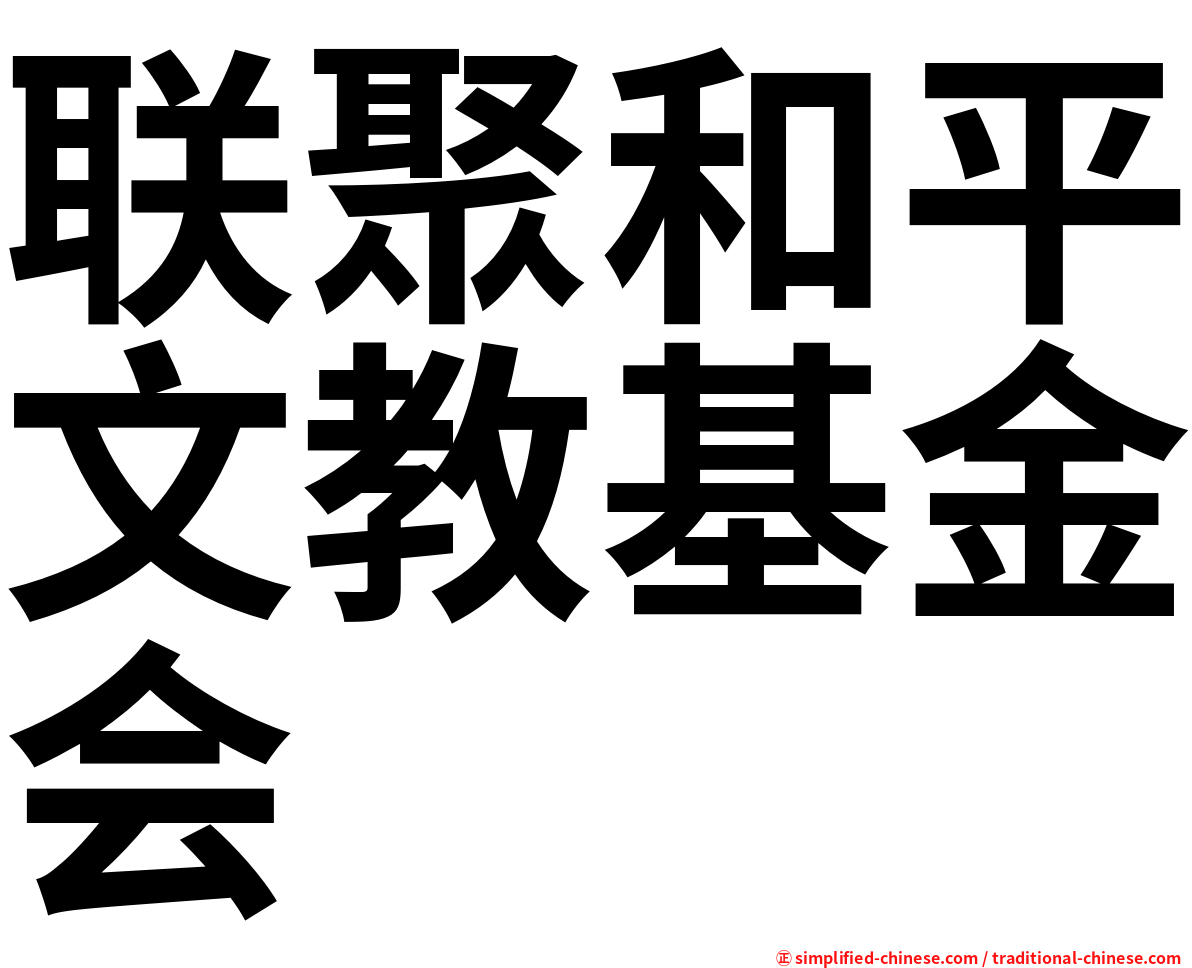 联聚和平文教基金会

㊣ simplified-chinese.com / traditional-chinese.com